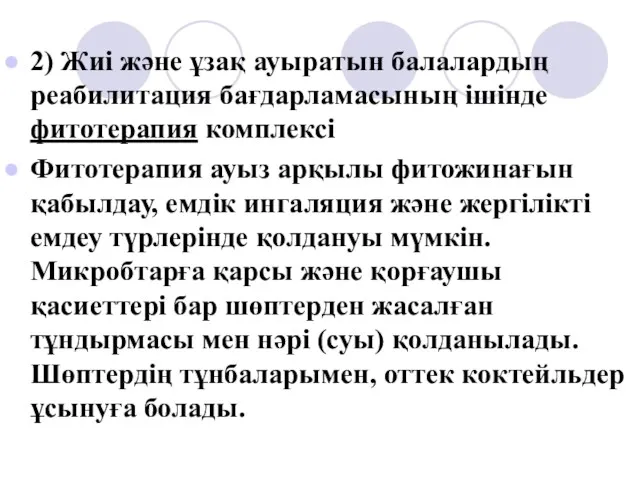 2) Жиі және ұзақ ауыратын балалардың реабилитация бағдарламасының ішінде фитотерапия комплексі

Фитотерапия ауыз арқылы фитожинағын қабылдау, емдік ингаляция және жергілікті емдеу түрлерінде қолдануы мүмкін. Микробтарға қарсы және қорғаушы қасиеттері бар шөптерден жасалған тұндырмасы мен нәрі (суы) қолданылады. Шөптердің тұнбаларымен, оттек коктейльдер ұсынуға болады.